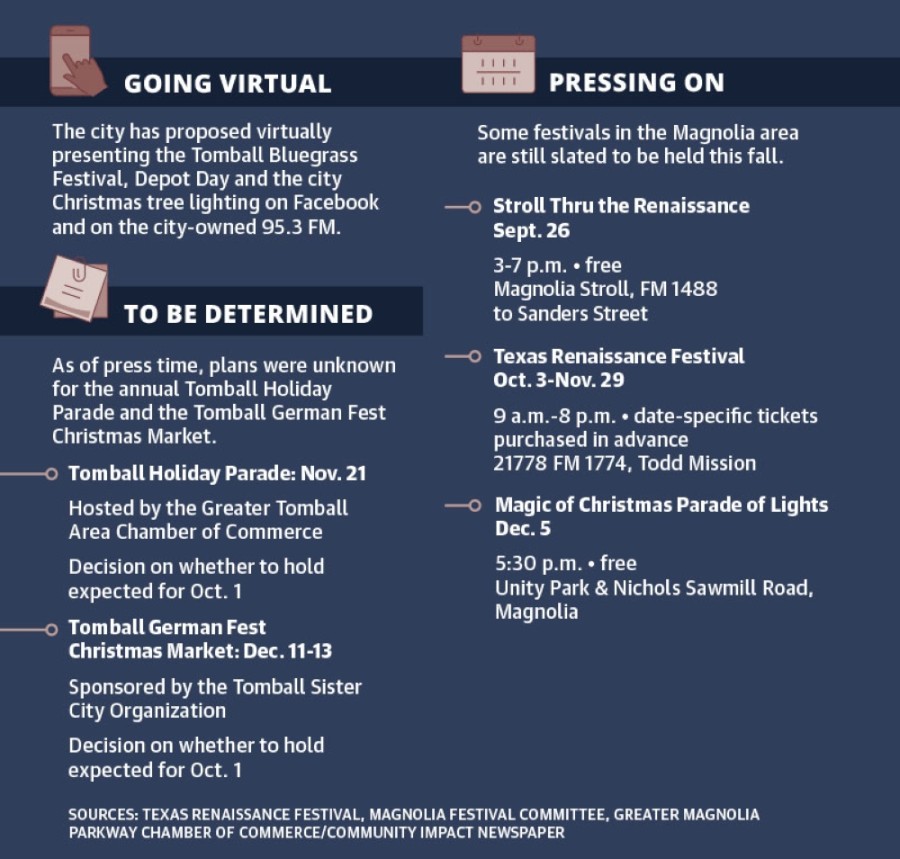 GOING VIRTUAL

The city has proposed virtually presenting the Tomball Bluegrass Festival, Depot Day and the city Christmas tree lighting on Facebook and on the city-owned 95.3 FM.

TO BE DETERMINED

As of press time, plans were unknown for the annual Tomball Holiday Parade and the Tomball German Fest Christmas Market.

Tomball Holiday Parade: Nov. 21

Hosted by the Greater Tomball Area Chamber of Commerce

Decision on whether to hold expected for Oct. 1

Tomball German Fest Christmas Market: Dec. 11-13

Sponsored by the Tomball Sister City Organization

Decision on whether to hold expected for Oct. 1

PRESSING ON

Some festivals in the Magnolia area are still slated to be held this fall.

Stroll Thru the Renaissance Sept. 26

3-7 p.m. • free
Magnolia Stroll, FM 1488 to Sanders Street

Texas Renaissance Festival Oct. 3-Nov. 29

9 a.m.-8 p.m. • date-specific tickets purchased in advance
21778 FM 1774, Todd Mission

Magic of Christmas Parade of Lights Dec. 5

5:30 p.m. • free
Unity Park & Nichols Sawmill Road, Magnolia

SOURCES: TEXAS RENAISSANCE FESTIVAL, MAGNOLIA FESTIVAL COMMITTEE, GREATER MAGNOLIA PARKWAY CHAMBER OF COMMERCE/COMMUNITY IMPACT NEWSPAPER